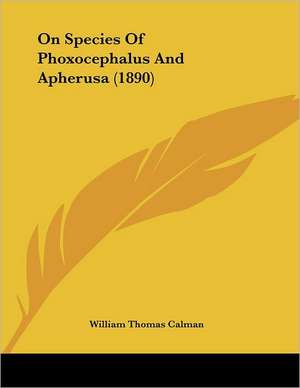 On Species Of Phoxocephalus And Apherusa (1890)

William Thomas Calman